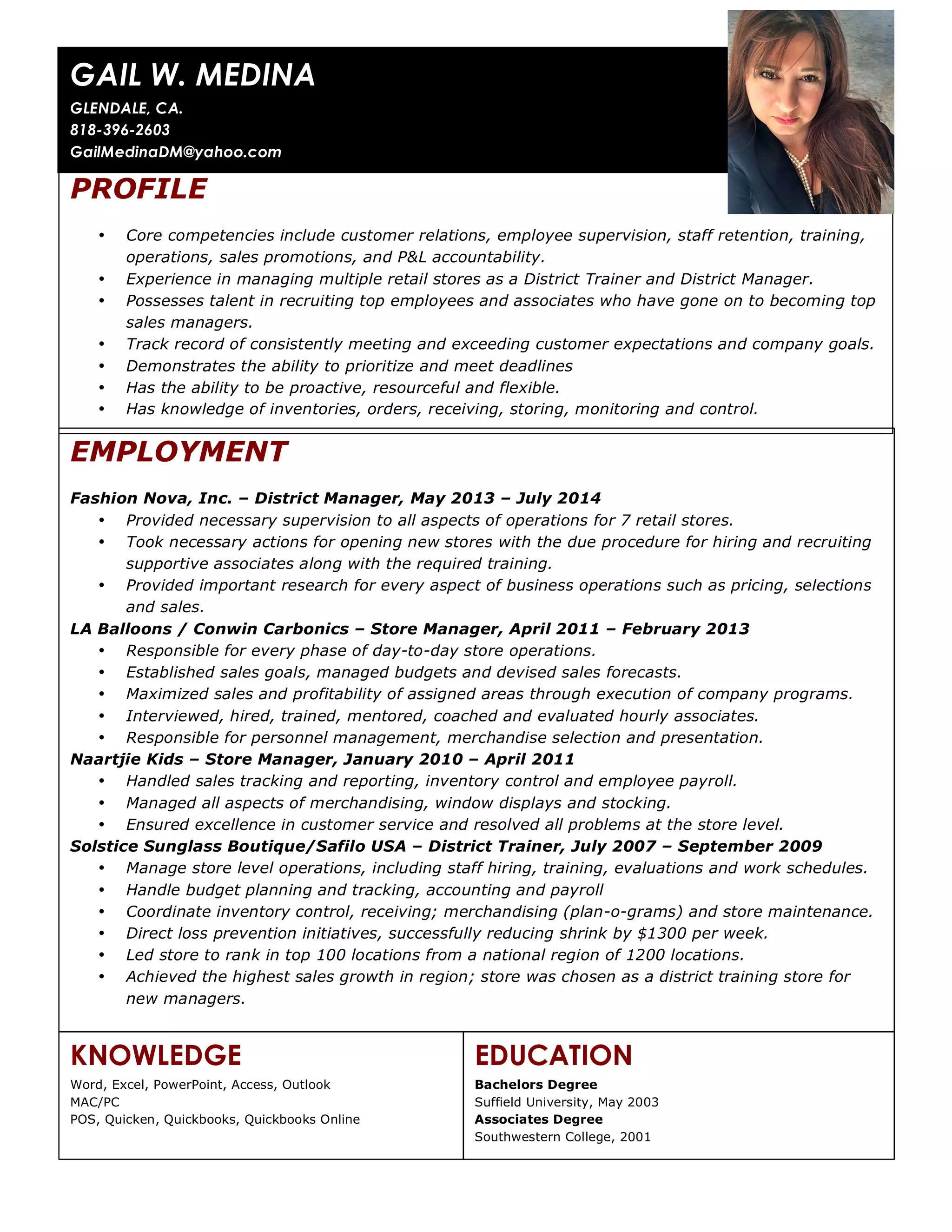 GAIL W. MEDINA
GLENDALE, CA.
818-396-2603
GailMedinaDM@yahoo.com

PROFILE

• Core competencies include customer relations, employee supervision, staff retention, training, operations, sales promotions, and P&L accountability.
• Experience in managing multiple retail stores as a District Trainer and District Manager.
• Possesses talent in recruiting top employees and associates who have gone on to becoming top sales managers.
• Track record of consistently meeting and exceeding customer expectations and company goals.
• Demonstrates the ability to prioritize and meet deadlines
• Has the ability to be proactive, resourceful and flexible.
• Has knowledge of inventories, orders, receiving, storing, monitoring and control.

EMPLOYMENT

Fashion Nova, Inc. – District Manager, May 2013 – July 2014
• Provided necessary supervision to all aspects of operations for 7 retail stores.
• Took necessary actions for opening new stores with the due procedure for hiring and recruiting supportive associates along with the required training.
• Provided important research for every aspect of business operations such as pricing, selections and sales.
LA Balloons / Conwin Carbonics – Store Manager, April 2011 – February 2013
• Responsible for every phase of day-to-day store operations.
• Established sales goals, managed budgets and devised sales forecasts.
• Maximized sales and profitability of assigned areas through execution of company programs.
• Interviewed, hired, trained, mentored, coached and evaluated hourly associates.
• Responsible for personnel management, merchandise selection and presentation.
Naartjie Kids – Store Manager, January 2010 – April 2011
• Handled sales tracking and reporting, inventory control and employee payroll.
• Managed all aspects of merchandising, window displays and stocking.
• Ensured excellence in customer service and resolved all problems at the store level.
Solstice Sunglass Boutique/Safilo USA – District Trainer, July 2007 – September 2009
• Manage store level operations, including staff hiring, training, evaluations and work schedules.
• Handle budget planning and tracking, accounting and payroll
• Coordinate inventory control, receiving; merchandising (plan-o-grams) and store maintenance.
• Direct loss prevention initiatives, successfully reducing shrink by $1300 per week.
• Led store to rank in top 100 locations from a national region of 1200 locations.
• Achieved the highest sales growth in region; store was chosen as a district training store for new managers.

KNOWLEDGE
Word, Excel, PowerPoint, Access, Outlook
MAC/PC
POS, Quicken, Quickbooks, Quickbooks Online

EDUCATION
Bachelors Degree
Suffield University, May 2003
Associates Degree
Southwestern College, 2001